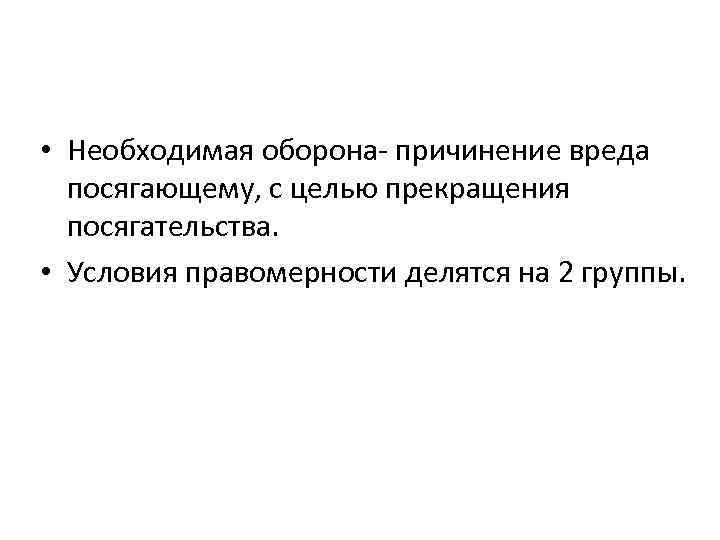 • Необходимая оборона- причинение вреда посягающему, с целью прекращения посягательства.

• Условия правомерности делятся на 2 группы.